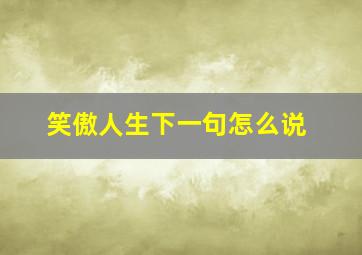 笑傲人生下一句怎么说